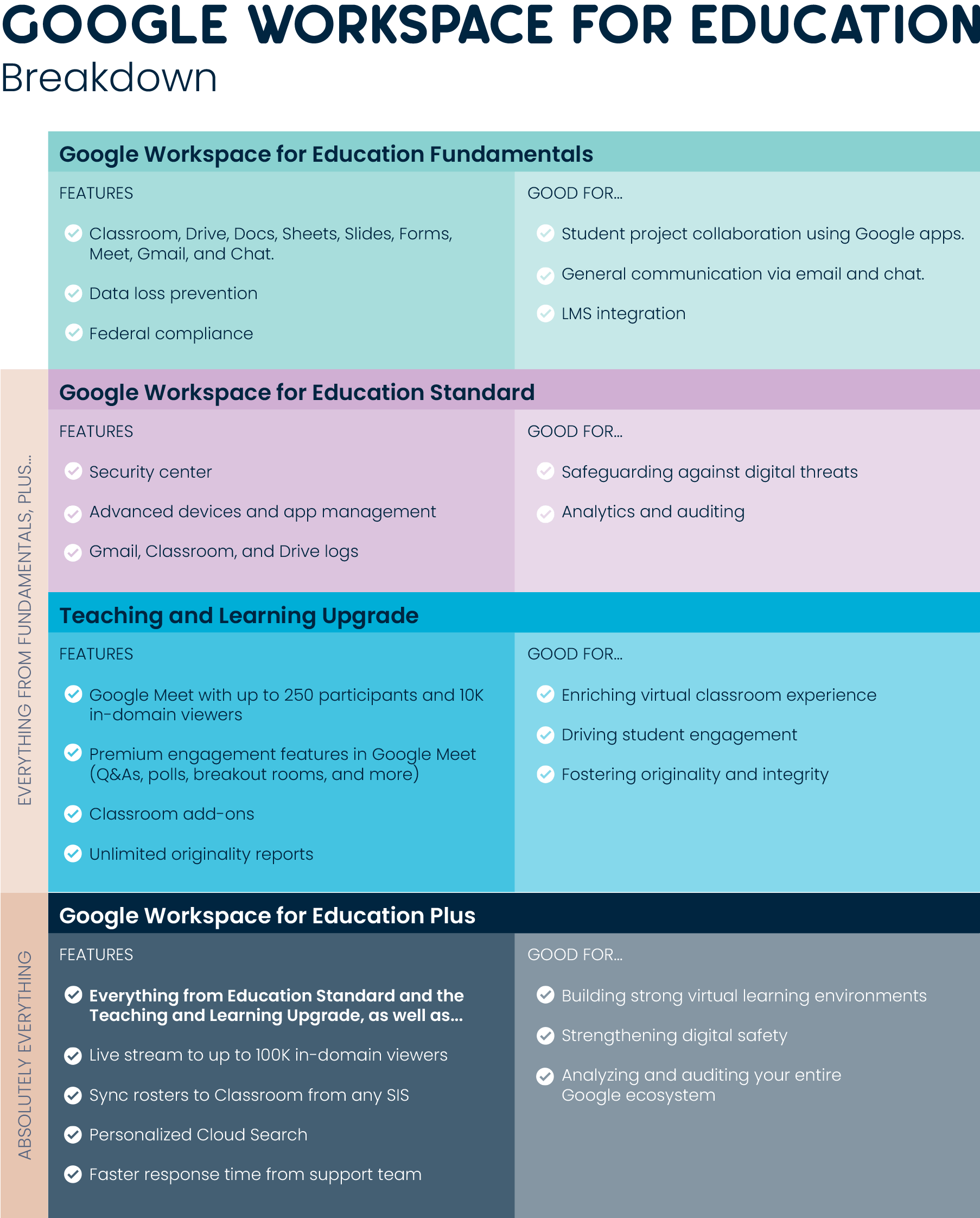 GOOGLE WORKSPACE FOR EDUCATION
Breakdown

Google Workspace for Education Fundamentals

FEATURES

Classroom, Drive, Docs, Sheets, Slides, Forms, Meet, Gmail, and Chat.

Data loss prevention

Federal compliance

GOOD FOR...

Student project collaboration using Google apps.

General communication via email and chat.

LMS integration

EVERYTHING FROM FUNDAMENTALS, PLUS...

Google Workspace for Education Standard

FEATURES

Security center

Advanced devices and app management

Gmail, Classroom, and Drive logs

GOOD FOR...

Safeguarding against digital threats

Analytics and auditing

Teaching and Learning Upgrade

FEATURES

Google Meet with up to 250 participants and 10K in-domain viewers

Premium engagement features in Google Meet (Q&As, polls, breakout rooms, and more)

Classroom add-ons

Unlimited originality reports

GOOD FOR...

Enriching virtual classroom experience

Driving student engagement

Fostering originality and integrity

ABSOLUTELY EVERYTHING

Google Workspace for Education Plus

FEATURES

Everything from Education Standard and the Teaching and Learning Upgrade, as well as...

Live stream to up to 100K in-domain viewers

Sync rosters to Classroom from any SIS

Personalized Cloud Search

Faster response time from support team

GOOD FOR...

Building strong virtual learning environments

Strengthening digital safety

Analyzing and auditing your entire Google ecosystem